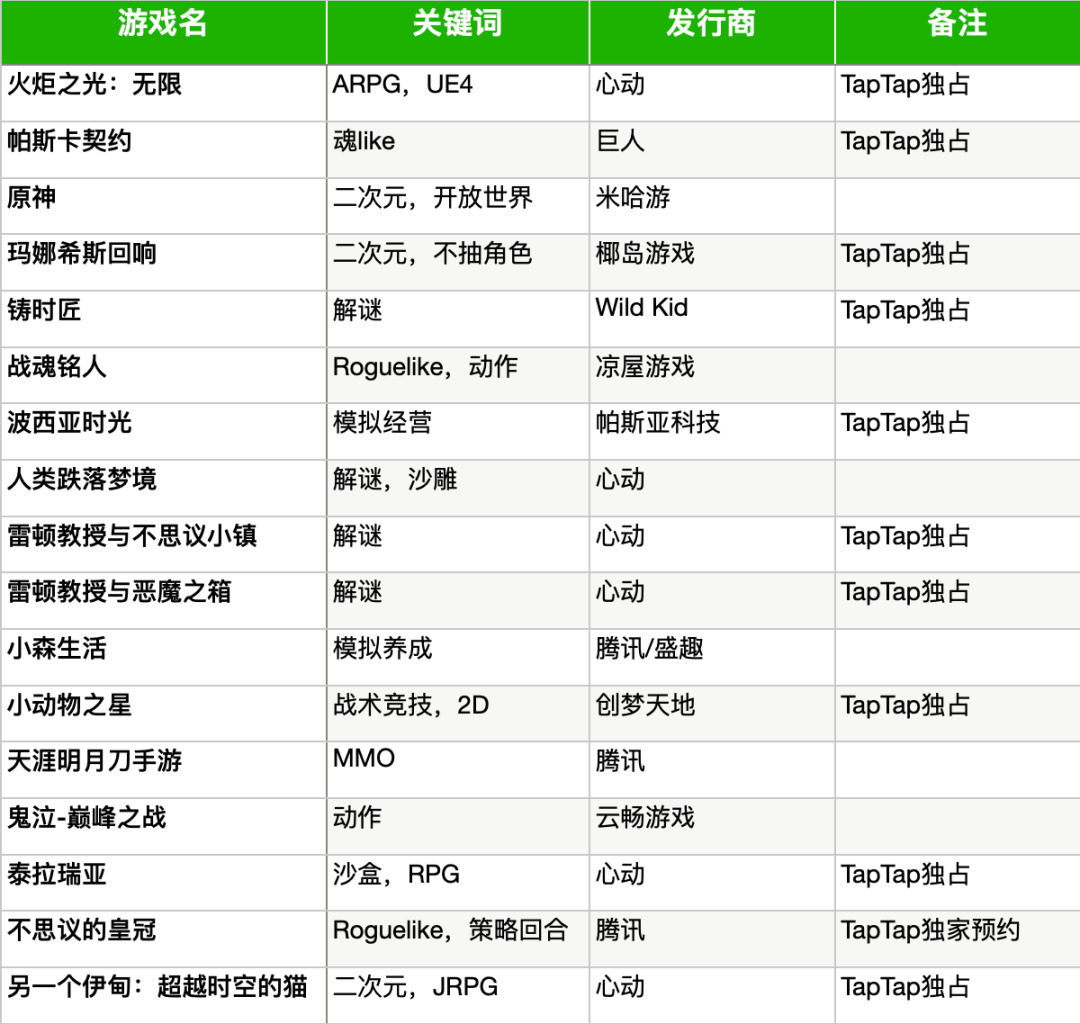 | 游戏名 | 关键词 | 发行商 | 备注 |
|---|---|---|---|
| 火炬之光：无限 | ARPG，UE4 | 心动 | TapTap独占 |
| 帕斯卡契约 | 魂like | 巨人 | TapTap独占 |
| 原神 | 二次元，开放世界 | 米哈游 | |
| 玛娜希斯回响 | 二次元，不抽角色 | 椰岛游戏 | TapTap独占 |
| 铸时匠 | 解谜 | Wild Kid | TapTap独占 |
| 战魂铭人 | Roguelike，动作 | 凉屋游戏 | |
| 波西亚时光 | 模拟经营 | 帕斯亚科技 | TapTap独占 |
| 人类跌落梦境 | 解谜，沙雕 | 心动 | |
| 雷顿教授与不思议小镇 | 解谜 | 心动 | TapTap独占 |
| 雷顿教授与恶魔之箱 | 解谜 | 心动 | TapTap独占 |
| 小森生活 | 模拟养成 | 腾讯/盛趣 | |
| 小动物之星 | 战术竞技，2D | 创梦天地 | TapTap独占 |
| 天涯明月刀手游 | MMO | 腾讯 | |
| 鬼泣-巅峰之战 | 动作 | 云畅游戏 | |
| 泰拉瑞亚 | 沙盒，RPG | 心动 | TapTap独占 |
| 不思议的皇冠 | Roguelike，策略回合 | 腾讯 | TapTap独家预约 |
| 另一个伊甸：超越时空的猫 | 二次元，JRPG | 心动 | TapTap独占 |